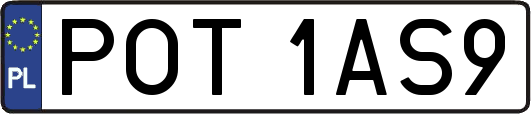 PL
POT 1AS9